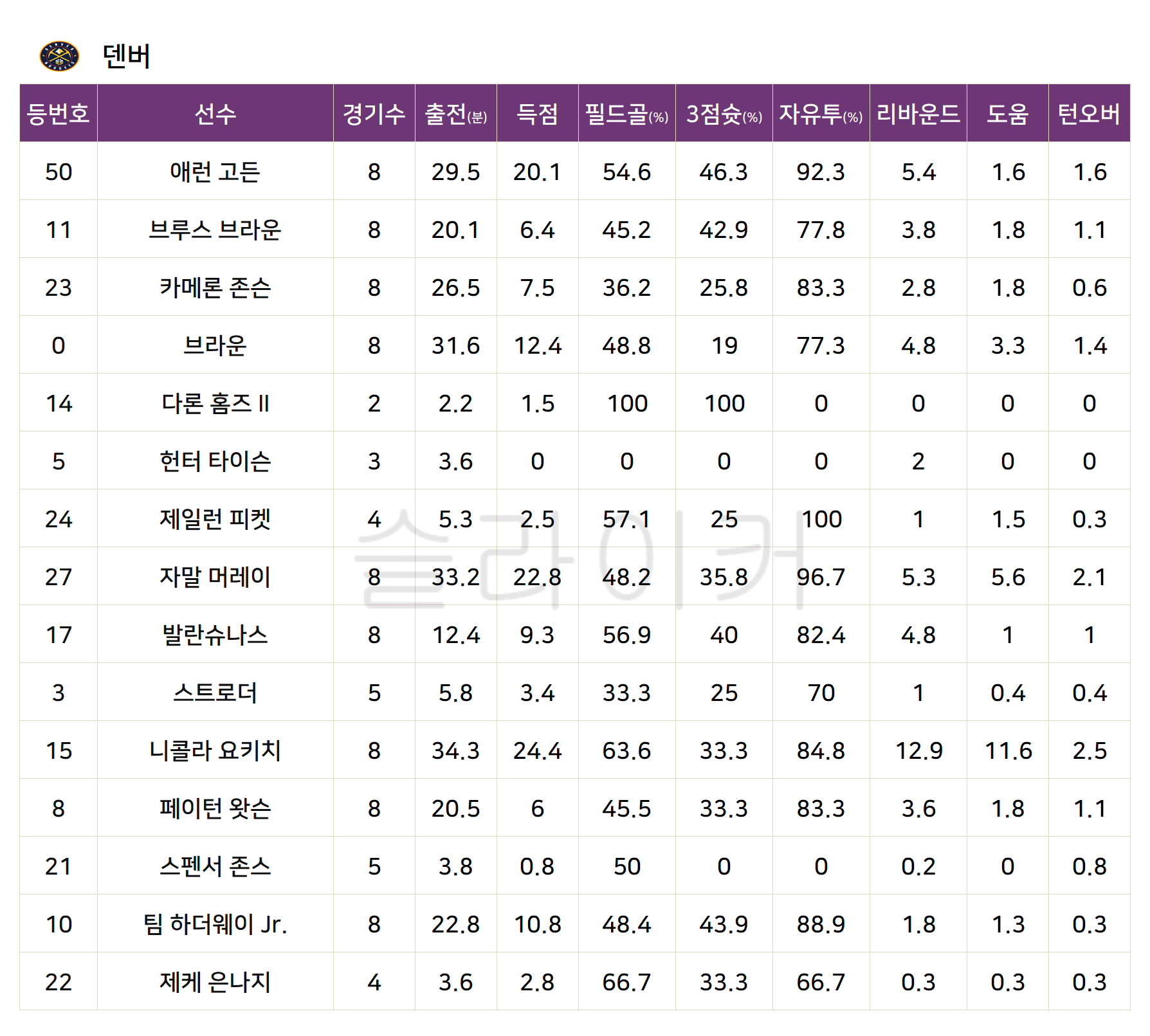 덴버

| 등번호 | 선수 | 경기수 | 출전(분) | 득점 | 필드골(%) | 3점슛(%) | 자유투(%) | 리바운드 | 도움 | 턴오버 |
|---|---|---|---|---|---|---|---|---|---|---|
| 50 | 애런 고든 | 8 | 29.5 | 20.1 | 54.6 | 46.3 | 92.3 | 5.4 | 1.6 | 1.6 |
| 11 | 브루스 브라운 | 8 | 20.1 | 6.4 | 45.2 | 42.9 | 77.8 | 3.8 | 1.8 | 1.1 |
| 23 | 카메론 존슨 | 8 | 26.5 | 7.5 | 36.2 | 25.8 | 83.3 | 2.8 | 1.8 | 0.6 |
| 0 | 브라운 | 8 | 31.6 | 12.4 | 48.8 | 19 | 77.3 | 4.8 | 3.3 | 1.4 |
| 14 | 다론 홈즈 II | 2 | 2.2 | 1.5 | 100 | 100 | 0 | 0 | 0 | 0 |
| 5 | 헌터 타이슨 | 3 | 3.6 | 0 | 0 | 0 | 0 | 2 | 0 | 0 |
| 24 | 제일런 피켓 | 4 | 5.3 | 2.5 | 57.1 | 25 | 100 | 1 | 1.5 | 0.3 |
| 27 | 자말 머레이 | 8 | 33.2 | 22.8 | 48.2 | 35.8 | 96.7 | 5.3 | 5.6 | 2.1 |
| 17 | 발란슈나스 | 8 | 12.4 | 9.3 | 56.9 | 40 | 82.4 | 4.8 | 1 | 1 |
| 3 | 스트로더 | 5 | 5.8 | 3.4 | 33.3 | 25 | 70 | 1 | 0.4 | 0.4 |
| 15 | 니콜라 요키치 | 8 | 34.3 | 24.4 | 63.6 | 33.3 | 84.8 | 12.9 | 11.6 | 2.5 |
| 8 | 페이턴 왓슨 | 8 | 20.5 | 6 | 45.5 | 33.3 | 83.3 | 3.6 | 1.8 | 1.1 |
| 21 | 스펜서 존스 | 5 | 3.8 | 0.8 | 50 | 0 | 0 | 0.2 | 0 | 0.8 |
| 10 | 팀 하더웨이 Jr. | 8 | 22.8 | 10.8 | 48.4 | 43.9 | 88.9 | 1.8 | 1.3 | 0.3 |
| 22 | 제케 은나지 | 4 | 3.6 | 2.8 | 66.7 | 33.3 | 66.7 | 0.3 | 0.3 | 0.3 |

슬라이커